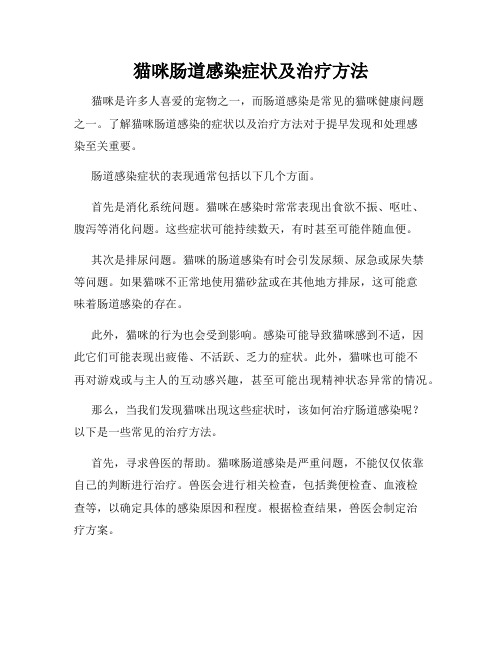 猫咪肠道感染症状及治疗方法

猫咪是许多人喜爱的宠物之一，而肠道感染是常见的猫咪健康问题之一。了解猫咪肠道感染的症状以及治疗方法对于提早发现和处理感染至关重要。

肠道感染症状的表现通常包括以下几个方面。

首先是消化系统问题。猫咪在感染时常常表现出食欲不振、呕吐、腹泻等消化问题。这些症状可能持续数天，有时甚至可能伴随血便。

其次是排尿问题。猫咪的肠道感染有时会引发尿频、尿急或尿失禁等问题。如果猫咪不正常地使用猫砂盆或在其他地方排尿，这可能意味着肠道感染的存在。

此外，猫咪的行为也会受到影响。感染可能导致猫咪感到不适，因此它们可能表现出疲倦、不活跃、乏力的症状。此外，猫咪也可能不再对游戏或与主人的互动感兴趣，甚至可能出现精神状态异常的情况。

那么，当我们发现猫咪出现这些症状时，该如何治疗肠道感染呢？以下是一些常见的治疗方法。

首先，寻求兽医的帮助。猫咪肠道感染是严重问题，不能仅仅依靠自己的判断进行治疗。兽医会进行相关检查，包括粪便检查、血液检查等，以确定具体的感染原因和程度。根据检查结果，兽医会制定治疗方案。